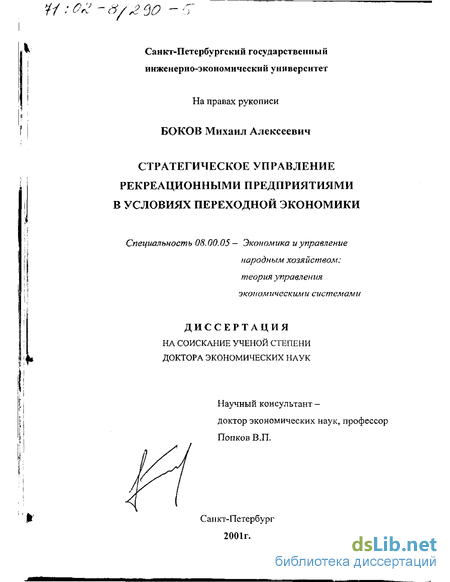 71:02-8/290-5

Санкт-Петербургский государственный инженерно-экономический университет

На правах рукописи

БОКОВ Михаил Алексеевич

СТРАТЕГИЧЕСКОЕ УПРАВЛЕНИЕ РЕКРЕАЦИОННЫМИ ПРЕДПРИЯТИЯМИ В УСЛОВИЯХ ПЕРЕХОДНОЙ ЭКОНОМИКИ

Специальность 08.00.05 – Экономика и управление народным хозяйством: теория управления экономическими системами

ДИССЕРТАЦИЯ
НА СОИСКАНИЕ УЧЕНОЙ СТЕПЕНИ
ДОКТОРА ЭКОНОМИЧЕСКИХ НАУК

Научный консультант –
доктор экономических наук, профессор
Попков В.П.

Санкт-Петербург
2001г.

dsLib.net
библиотека диссертаций